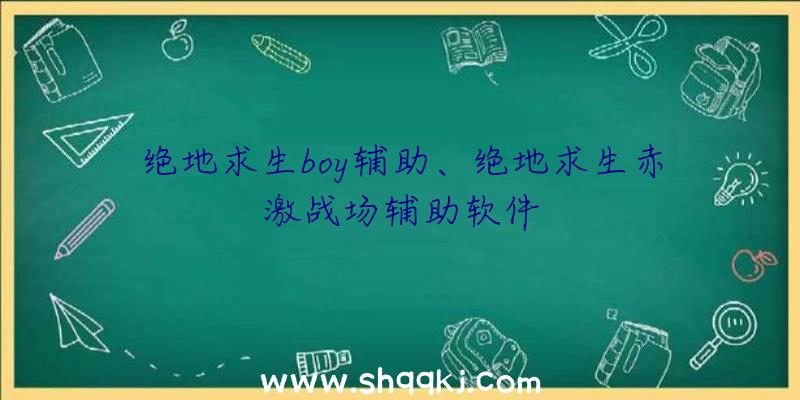 绝地求生boy辅助、绝地求生赤激战场辅助软件

www.shqqkj.com